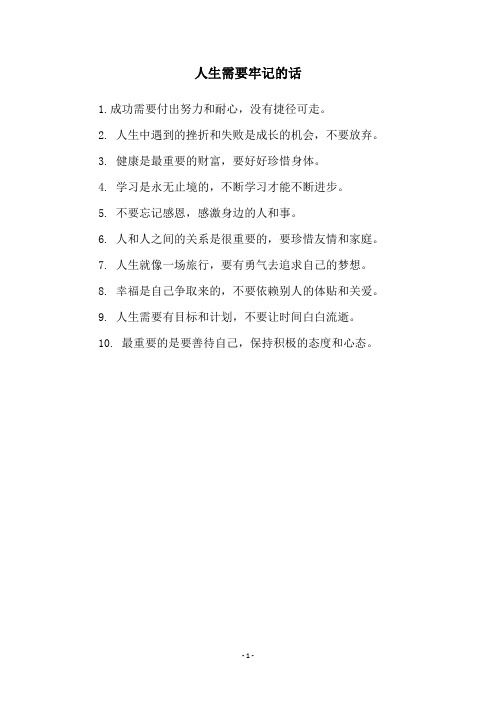 人生需要牢记的话

1.成功需要付出努力和耐心，没有捷径可走。

2. 人生中遇到的挫折和失败是成长的机会，不要放弃。

3. 健康是最重要的财富，要好好珍惜身体。

4. 学习是永无止境的，不断学习才能不断进步。

5. 不要忘记感恩，感激身边的人和事。

6. 人和人之间的关系是很重要的，要珍惜友情和家庭。

7. 人生就像一场旅行，要有勇气去追求自己的梦想。

8. 幸福是自己争取来的，不要依赖别人的体贴和关爱。

9. 人生需要有目标和计划，不要让时间白白流逝。

10. 最重要的是要善待自己，保持积极的态度和心态。

- 1 -